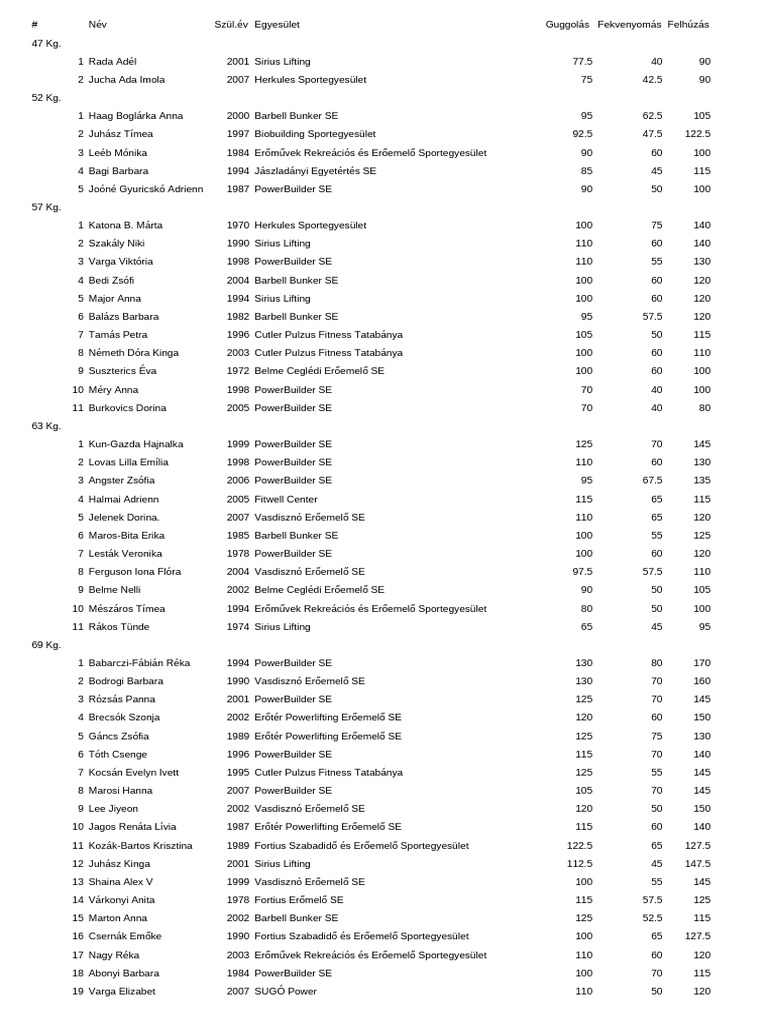 | # | Név | Szül.év | Egyesület | Guggolás | Fekvenyomás | Felhúzás |
|---|---|---|---|---|---|---|
| 47 Kg. | | | | | | |
| 1 | Rada Adél | 2001 | Sirius Lifting | 77.5 | 40 | 90 |
| 2 | Jucha Ada Imola | 2007 | Herkules Sportegyesület | 75 | 42.5 | 90 |
| 52 Kg. | | | | | | |
| 1 | Haag Boglárka Anna | 2000 | Barbell Bunker SE | 95 | 62.5 | 105 |
| 2 | Juhász Tímea | 1997 | Biobuilding Sportegyesület | 92.5 | 47.5 | 122.5 |
| 3 | Leéb Mónika | 1984 | Erőművek Rekreációs és Erőemelő Sportegyesület | 90 | 60 | 100 |
| 4 | Bagi Barbara | 1994 | Jászladányi Egyetértés SE | 85 | 45 | 115 |
| 5 | Joóné Gyuricskó Adrienn | 1987 | PowerBuilder SE | 90 | 50 | 100 |
| 57 Kg. | | | | | | |
| 1 | Katona B. Márta | 1970 | Herkules Sportegyesület | 100 | 75 | 140 |
| 2 | Szakály Niki | 1990 | Sirius Lifting | 110 | 60 | 140 |
| 3 | Varga Viktória | 1998 | PowerBuilder SE | 110 | 55 | 130 |
| 4 | Bedi Zsófi | 2004 | Barbell Bunker SE | 100 | 60 | 120 |
| 5 | Major Anna | 1994 | Sirius Lifting | 100 | 60 | 120 |
| 6 | Balázs Barbara | 1982 | Barbell Bunker SE | 95 | 57.5 | 120 |
| 7 | Tamás Petra | 1996 | Cutler Pulzus Fitness Tatabánya | 105 | 50 | 115 |
| 8 | Németh Dóra Kinga | 2003 | Cutler Pulzus Fitness Tatabánya | 100 | 60 | 110 |
| 9 | Suszterics Éva | 1972 | Belme Ceglédi Erőemelő SE | 100 | 60 | 100 |
| 10 | Méry Anna | 1998 | PowerBuilder SE | 70 | 40 | 100 |
| 11 | Burkovics Dorina | 2005 | PowerBuilder SE | 70 | 40 | 80 |
| 63 Kg. | | | | | | |
| 1 | Kun-Gazda Hajnalka | 1999 | PowerBuilder SE | 125 | 70 | 145 |
| 2 | Lovas Lilla Emília | 1998 | PowerBuilder SE | 110 | 60 | 130 |
| 3 | Angster Zsófia | 2006 | PowerBuilder SE | 95 | 67.5 | 135 |
| 4 | Halmai Adrienn | 2005 | Fitwell Center | 115 | 65 | 115 |
| 5 | Jelenek Dorina. | 2007 | Vasdisznó Erőemelő SE | 110 | 65 | 120 |
| 6 | Maros-Bita Erika | 1985 | Barbell Bunker SE | 100 | 55 | 125 |
| 7 | Lesták Veronika | 1978 | PowerBuilder SE | 100 | 60 | 120 |
| 8 | Ferguson Iona Flóra | 2004 | Vasdisznó Erőemelő SE | 97.5 | 57.5 | 110 |
| 9 | Belme Nelli | 2002 | Belme Ceglédi Erőemelő SE | 90 | 50 | 105 |
| 10 | Mészáros Tímea | 1994 | Erőművek Rekreációs és Erőemelő Sportegyesület | 80 | 50 | 100 |
| 11 | Rákos Tünde | 1974 | Sirius Lifting | 65 | 45 | 95 |
| 69 Kg. | | | | | | |
| 1 | Babarczi-Fábián Réka | 1994 | PowerBuilder SE | 130 | 80 | 170 |
| 2 | Bodrogi Barbara | 1990 | Vasdisznó Erőemelő SE | 130 | 70 | 160 |
| 3 | Rózsás Panna | 2001 | PowerBuilder SE | 125 | 70 | 145 |
| 4 | Brecsók Szonja | 2002 | Erőtér Powerlifting Erőemelő SE | 120 | 60 | 150 |
| 5 | Gáncs Zsófia | 1989 | Erőtér Powerlifting Erőemelő SE | 125 | 75 | 130 |
| 6 | Tóth Csenge | 1996 | PowerBuilder SE | 115 | 70 | 140 |
| 7 | Kocsán Evelyn Ivett | 1995 | Cutler Pulzus Fitness Tatabánya | 125 | 55 | 145 |
| 8 | Marosi Hanna | 2007 | PowerBuilder SE | 105 | 70 | 145 |
| 9 | Lee Jiyeon | 2002 | Vasdisznó Erőemelő SE | 120 | 50 | 150 |
| 10 | Jagos Renáta Lívia | 1987 | Erőtér Powerlifting Erőemelő SE | 115 | 60 | 140 |
| 11 | Kozák-Bartos Krisztina | 1989 | Fortius Szabadidő és Erőemelő Sportegyesület | 122.5 | 65 | 127.5 |
| 12 | Juhász Kinga | 2001 | Sirius Lifting | 112.5 | 45 | 147.5 |
| 13 | Shaina Alex V | 1999 | Vasdisznó Erőemelő SE | 100 | 55 | 145 |
| 14 | Várkonyi Anita | 1978 | Fortius Erőmelő SE | 115 | 57.5 | 125 |
| 15 | Marton Anna | 2002 | Barbell Bunker SE | 125 | 52.5 | 115 |
| 16 | Csernák Emőke | 1990 | Fortius Szabadidő és Erőemelő Sportegyesület | 100 | 65 | 127.5 |
| 17 | Nagy Réka | 2003 | Erőművek Rekreációs és Erőemelő Sportegyesület | 110 | 60 | 120 |
| 18 | Abonyi Barbara | 1984 | PowerBuilder SE | 100 | 70 | 115 |
| 19 | Varga Elizabet | 2007 | SUGÓ Power | 110 | 50 | 120 |